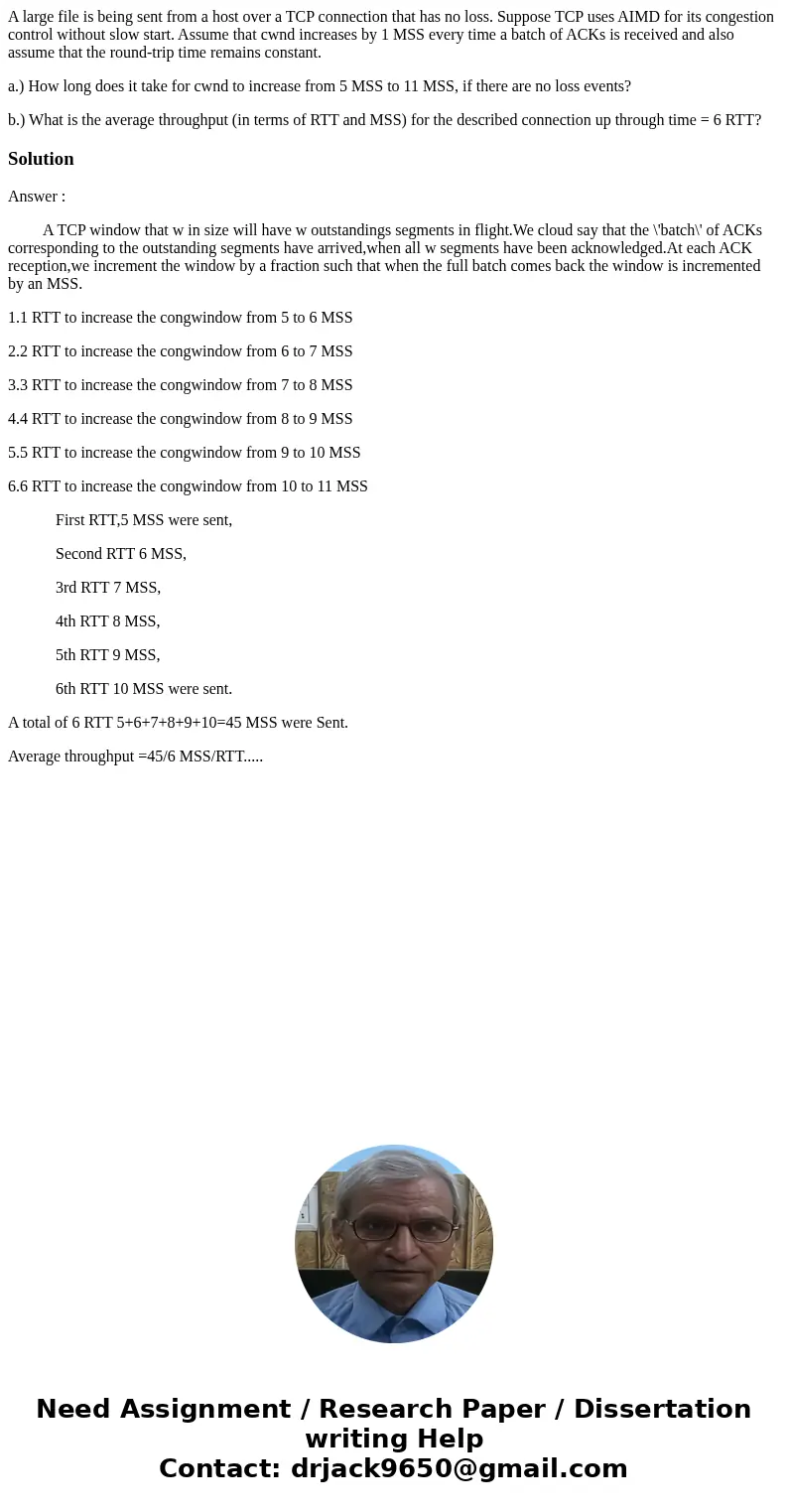 A large file is being sent from a host over a TCP connection that has no loss. Suppose TCP uses AIMD for its congestion control without slow start. Assume that cwnd increases by 1 MSS every time a batch of ACKs is received and also assume that the round-trip time remains constant.

a.) How long does it take for cwnd to increase from 5 MSS to 11 MSS, if there are no loss events?

b.) What is the average throughput (in terms of RTT and MSS) for the described connection up through time = 6 RTT?

Solution

Answer :

A TCP window that w in size will have w outstandings segments in flight.We cloud say that the \'batch\' of ACKs corresponding to the outstanding segments have arrived,when all w segments have been acknowledged.At each ACK reception,we increment the window by a fraction such that when the full batch comes back the window is incremented by an MSS.

1.1 RTT to increase the congwindow from 5 to 6 MSS

2.2 RTT to increase the congwindow from 6 to 7 MSS

3.3 RTT to increase the congwindow from 7 to 8 MSS

4.4 RTT to increase the congwindow from 8 to 9 MSS

5.5 RTT to increase the congwindow from 9 to 10 MSS

6.6 RTT to increase the congwindow from 10 to 11 MSS

First RTT,5 MSS were sent,

Second RTT 6 MSS,

3rd RTT 7 MSS,

4th RTT 8 MSS,

5th RTT 9 MSS,

6th RTT 10 MSS were sent.

A total of 6 RTT 5+6+7+8+9+10=45 MSS were Sent.

Average throughput =45/6 MSS/RTT.....

Need Assignment / Research Paper / Dissertation writing Help
Contact: drjack9650@gmail.com